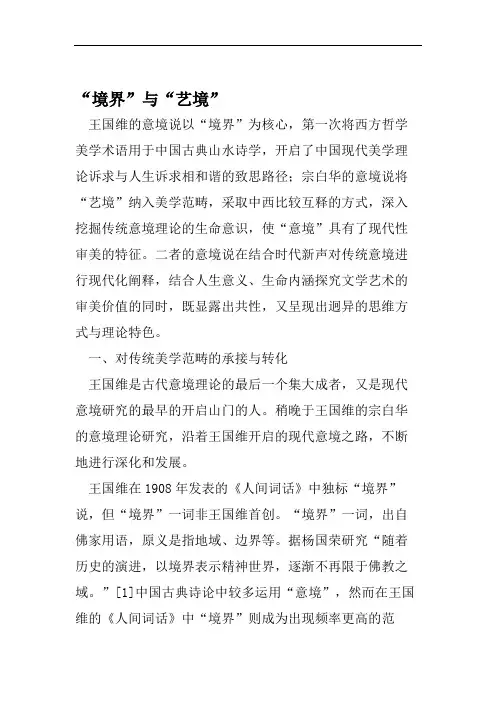 “境界”与“艺境”

王国维的意境说以“境界”为核心，第一次将西方哲学美学术语用于中国古典山水诗学，开启了中国现代美学理论诉求与人生诉求相和谐的致思路径；宗白华的意境说将“艺境”纳入美学范畴，采取中西比较互释的方式，深入挖掘传统意境理论的生命意识，使“意境”具有了现代性审美的特征。二者的意境说在结合时代新声对传统意境进行现代化阐释，结合人生意义、生命内涵探究文学艺术的审美价值的同时，既显露出共性，又呈现出迥异的思维方式与理论特色。

一、对传统美学范畴的承接与转化

王国维是古代意境理论的最后一个集大成者，又是现代意境研究的最早的开启山门的人。稍晚于王国维的宗白华的意境理论研究，沿着王国维开启的现代意境之路，不断地进行深化和发展。

王国维在1908年发表的《人间词话》中独标“境界”说，但“境界”一词非王国维首创。“境界”一词，出自佛家用语，原义是指地域、边界等。据杨国荣研究“随着历史的演进，以境界表示精神世界，逐渐不再限于佛教之域。”[1]中国古典诗论中较多运用“意境”，然而在王国维的《人间词话》中“境界”则成为出现频率更高的范